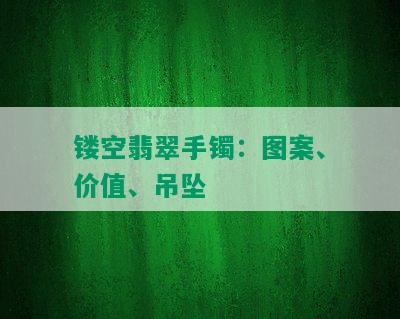 镂空翡翠手镯：图案、价值、吊坠